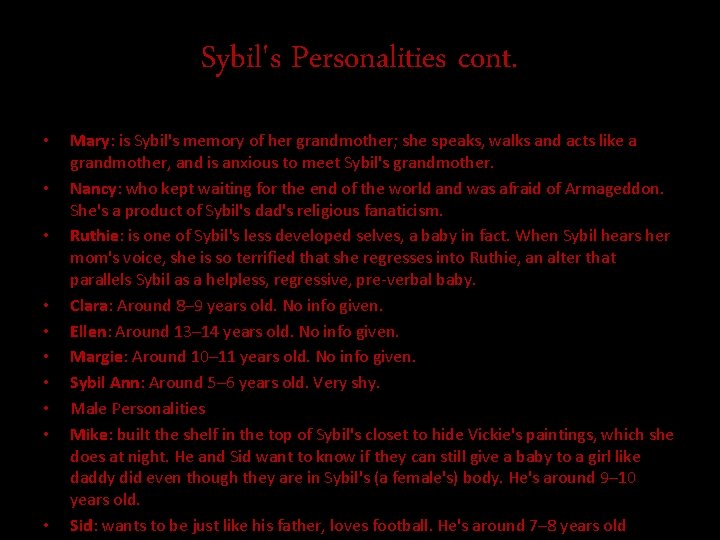 Sybil's Personalities cont.

• Mary: is Sybil's memory of her grandmother; she speaks, walks and acts like a grandmother, and is anxious to meet Sybil's grandmother.
• Nancy: who kept waiting for the end of the world and was afraid of Armageddon. She's a product of Sybil's dad's religious fanaticism.
• Ruthie: is one of Sybil's less developed selves, a baby in fact. When Sybil hears her mom's voice, she is so terrified that she regresses into Ruthie, an alter that parallels Sybil as a helpless, regressive, pre-verbal baby.
• Clara: Around 8–9 years old. No info given.
• Ellen: Around 13–14 years old. No info given.
• Margie: Around 10–11 years old. No info given.
• Sybil Ann: Around 5–6 years old. Very shy.
• Male Personalities
• Mike: built the shelf in the top of Sybil's closet to hide Vickie's paintings, which she does at night. He and Sid want to know if they can still give a baby to a girl like daddy did even though they are in Sybil's (a female's) body. He's around 9–10 years old.
• Sid: wants to be just like his father, loves football. He's around 7–8 years old